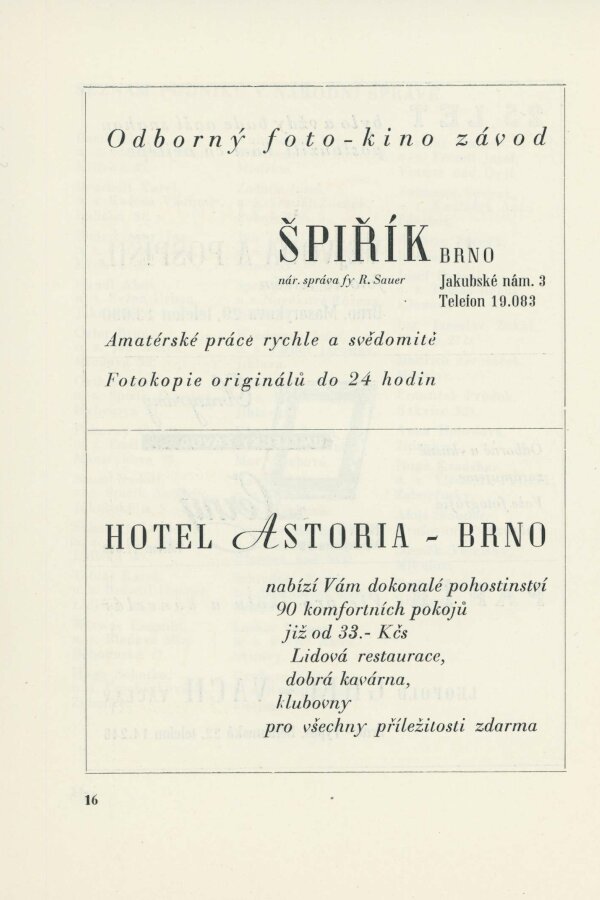 Odborný foto-kino závod

ŠPIŘÍK BRNO

nár. správa fy R. Sauer

Jakubské nám. 3
Telefon 19.083

Amatérské práce rychle a svědomitě

Fotokopie originálů do 24 hodin

HOTEL ASTORIA - BRNO

nabízí Vám dokonalé pohostinství
90 komfortních pokojů
již od 33.- Kčs
Lidová restaurace,
dobrá kavárna,
klubovny
pro všechny příležitosti zdarma

16